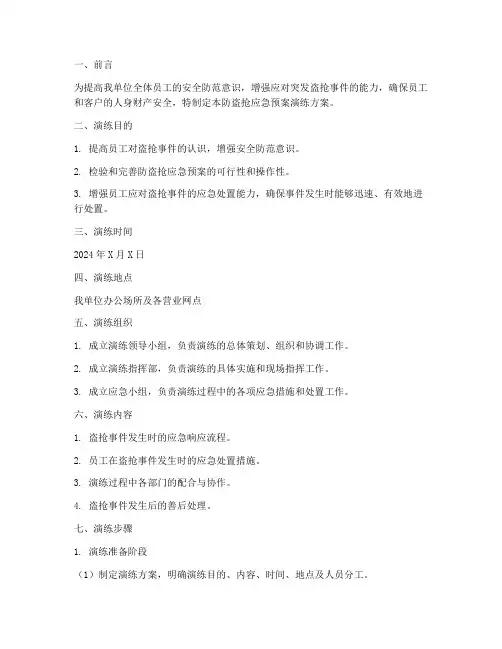 一、前言

为提高我单位全体员工的安全防范意识，增强应对突发盗抢事件的能力，确保员工和客户的人身财产安全，特制定本防盗抢应急预案演练方案。

二、演练目的

1. 提高员工对盗抢事件的认识，增强安全防范意识。

2. 检验和完善防盗抢应急预案的可行性和操作性。

3. 增强员工应对盗抢事件的应急处置能力，确保事件发生时能够迅速、有效地进行处置。

三、演练时间

2024 年 X 月 X 日

四、演练地点

我单位办公场所及各营业网点

五、演练组织

1. 成立演练领导小组，负责演练的总体策划、组织和协调工作。

2. 成立演练指挥部，负责演练的具体实施和现场指挥工作。

3. 成立应急小组，负责演练过程中的各项应急措施和处置工作。

六、演练内容

1. 盗抢事件发生时的应急响应流程。

2. 员工在盗抢事件发生时的应急处置措施。

3. 演练过程中各部门的配合与协作。

4. 盗抢事件发生后的善后处理。

七、演练步骤

1. 演练准备阶段

（1）制定演练方案，明确演练目的、内容、时间、地点及人员分工。